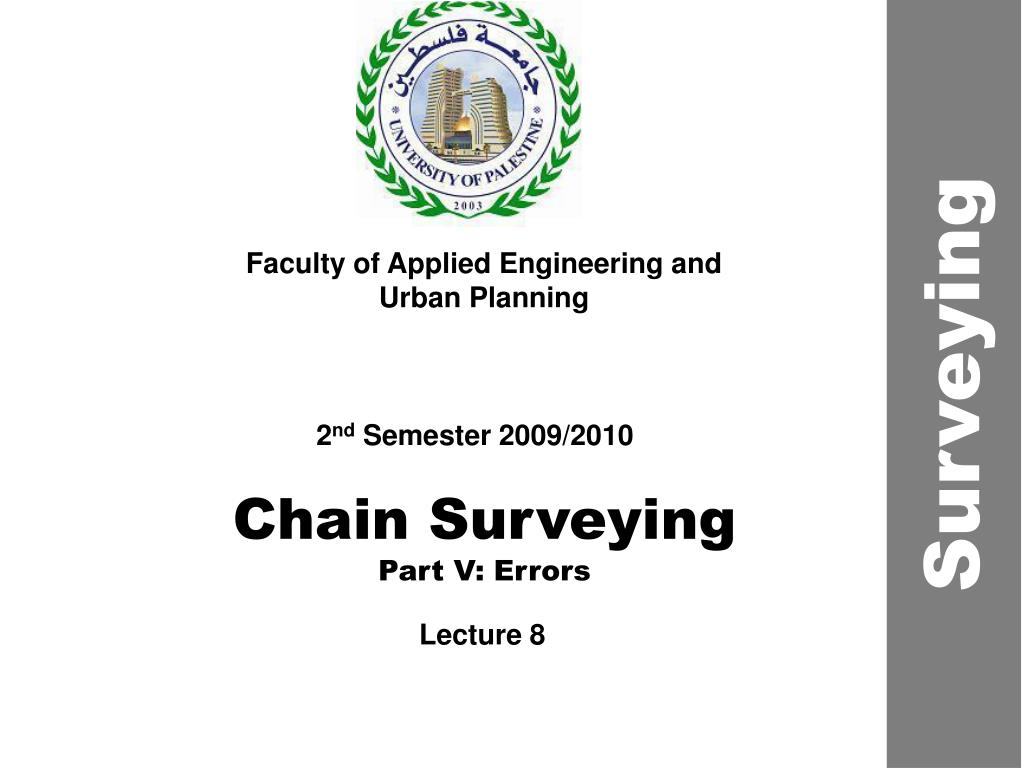 جامعة فلسطين
UNIVERSITY OF PALESTINE
2003

Faculty of Applied Engineering and Urban Planning

2$^{nd}$ Semester 2009/2010

Chain Surveying

Part V: Errors

Lecture 8

Surveying